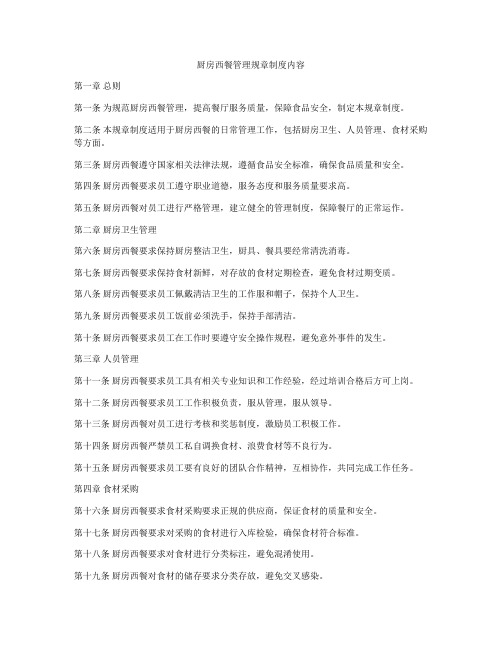 厨房西餐管理规章制度内容

第一章 总则

第一条 为规范厨房西餐管理，提高餐厅服务质量，保障食品安全，制定本规章制度。

第二条 本规章制度适用于厨房西餐的日常管理工作，包括厨房卫生、人员管理、食材采购等方面。

第三条 厨房西餐遵守国家相关法律法规，遵循食品安全标准，确保食品质量和安全。

第四条 厨房西餐要求员工遵守职业道德，服务态度和服务质量要求高。

第五条 厨房西餐对员工进行严格管理，建立健全的管理制度，保障餐厅的正常运作。

第二章 厨房卫生管理

第六条 厨房西餐要求保持厨房整洁卫生，厨具、餐具要经常清洗消毒。

第七条 厨房西餐要求保持食材新鲜，对存放的食材定期检查，避免食材过期变质。

第八条 厨房西餐要求员工佩戴清洁卫生的工作服和帽子，保持个人卫生。

第九条 厨房西餐要求员工饭前必须洗手，保持手部清洁。

第十条 厨房西餐要求员工在工作时要遵守安全操作规程，避免意外事件的发生。

第三章 人员管理

第十一条 厨房西餐要求员工具有相关专业知识和工作经验，经过培训合格后方可上岗。

第十二条 厨房西餐要求员工工作积极负责，服从管理，服从领导。

第十三条 厨房西餐对员工进行考核和奖惩制度，激励员工积极工作。

第十四条 厨房西餐严禁员工私自调换食材、浪费食材等不良行为。

第十五条 厨房西餐要求员工要有良好的团队合作精神，互相协作，共同完成工作任务。

第四章 食材采购

第十六条 厨房西餐要求食材采购要求正规的供应商，保证食材的质量和安全。

第十七条 厨房西餐要求对采购的食材进行入库检验，确保食材符合标准。

第十八条 厨房西餐要求对食材进行分类标注，避免混淆使用。

第十九条 厨房西餐对食材的储存要求分类存放，避免交叉感染。